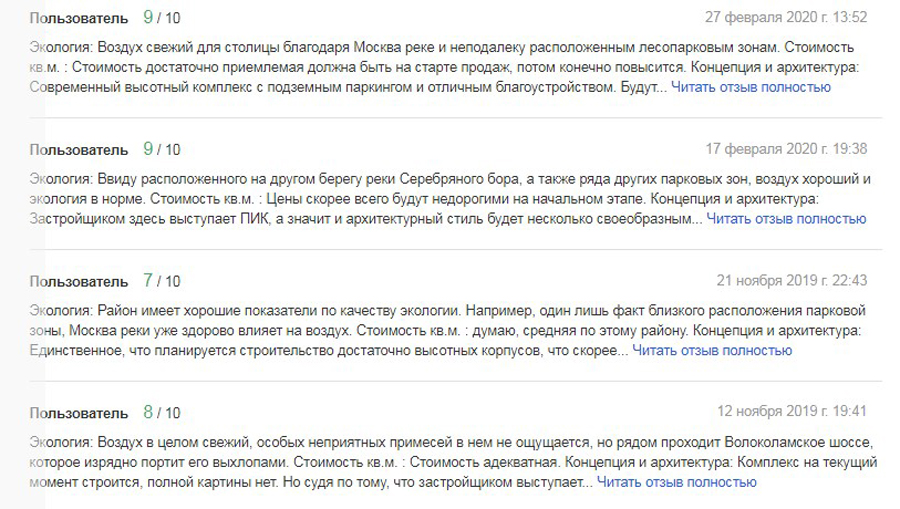 Пользователь 9 / 10
27 февраля 2020 г. 13:52

Экология: Воздух свежий для столицы благодаря Москва реке и неподалеку расположенным лесопарковым зонам. Стоимость кв.м. : Стоимость достаточно приемлемая должна быть на старте продаж, потом конечно повысится. Концепция и архитектура: Современный высотный комплекс с подземным паркингом и отличным благоустройством. Будут... Читать отзыв полностью

Пользователь 9 / 10
17 февраля 2020 г. 19:38

Экология: Ввиду расположенного на другом берегу реки Серебряного бора, а также ряда других парковых зон, воздух хороший и экология в норме. Стоимость кв.м. : Цены скорее всего будут недорогими на начальном этапе. Концепция и архитектура: Застройщиком здесь выступает ПИК, а значит и архитектурный стиль будет несколько своеобразным... Читать отзыв полностью

Пользователь 7 / 10
21 ноября 2019 г. 22:43

Экология: Район имеет хорошие показатели по качеству экологии. Например, один лишь факт близкого расположения парковой зоны, Москва реки уже здорово влияет на воздух. Стоимость кв.м. : думаю, средняя по этому району. Концепция и архитектура: Единственное, что планируется строительство достаточно высотных корпусов, что скорее... Читать отзыв полностью

Пользователь 8 / 10
12 ноября 2019 г. 19:41

Экология: Воздух в целом свежий, особых неприятных примесей в нем не ощущается, но рядом проходит Волоколамское шоссе, которое изрядно портит его выхлопами. Стоимость кв.м. : Стоимость адекватная. Концепция и архитектура: Комплекс на текущий момент строится, полной картины нет. Но судя по тому, что застройщиком выступает... Читать отзыв полностью